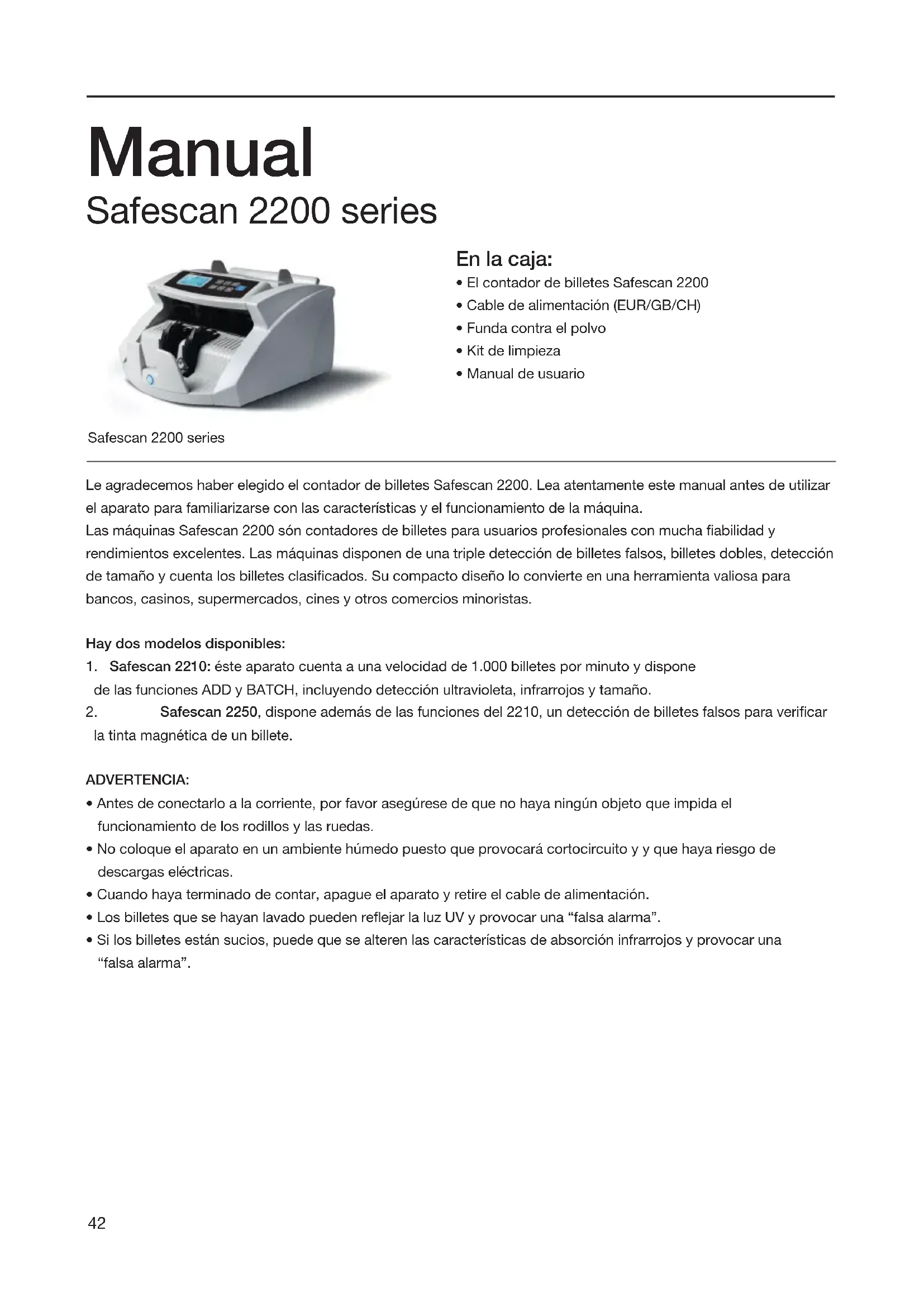 Manual
Safescan 2200 series

En la caja:
• El contador de billetes Safescan 2200
• Cable de alimentación (EUR/GB/CH)
• Funda contra el polvo
• Kit de limpieza
• Manual de usuario

Safescan 2200 series

Le agradecemos haber elegido el contador de billetes Safescan 2200. Lea atentamente este manual antes de utilizar el aparato para familiarizarse con las características y el funcionamiento de la máquina.
Las máquinas Safescan 2200 són contadores de billetes para usuarios profesionales con mucha fiabilidad y rendimientos excelentes. Las máquinas disponen de una triple detección de billetes falsos, billetes dobles, detección de tamaño y cuenta los billetes clasificados. Su compacto diseño lo convierte en una herramienta valiosa para bancos, casinos, supermercados, cines y otros comercios minoristas.

Hay dos modelos disponibles:
1. Safescan 2210: éste aparato cuenta a una velocidad de 1.000 billetes por minuto y dispone de las funciones ADD y BATCH, incluyendo detección ultravioleta, infrarrojos y tamaño.
2. Safescan 2250, dispone además de las funciones del 2210, un detección de billetes falsos para verificar la tinta magnética de un billete.

ADVERTENCIA:
• Antes de conectarlo a la corriente, por favor asegúrese de que no haya ningún objeto que impida el funcionamiento de los rodillos y las ruedas.
• No coloque el aparato en un ambiente húmedo puesto que provocará cortocircuito y y que haya riesgo de descargas eléctricas.
• Cuando haya terminado de contar, apague el aparato y retire el cable de alimentación.
• Los billetes que se hayan lavado pueden reflejar la luz UV y provocar una “falsa alarma”.
• Si los billetes están sucios, puede que se alteren las características de absorción infrarrojos y provocar una “falsa alarma”.

42